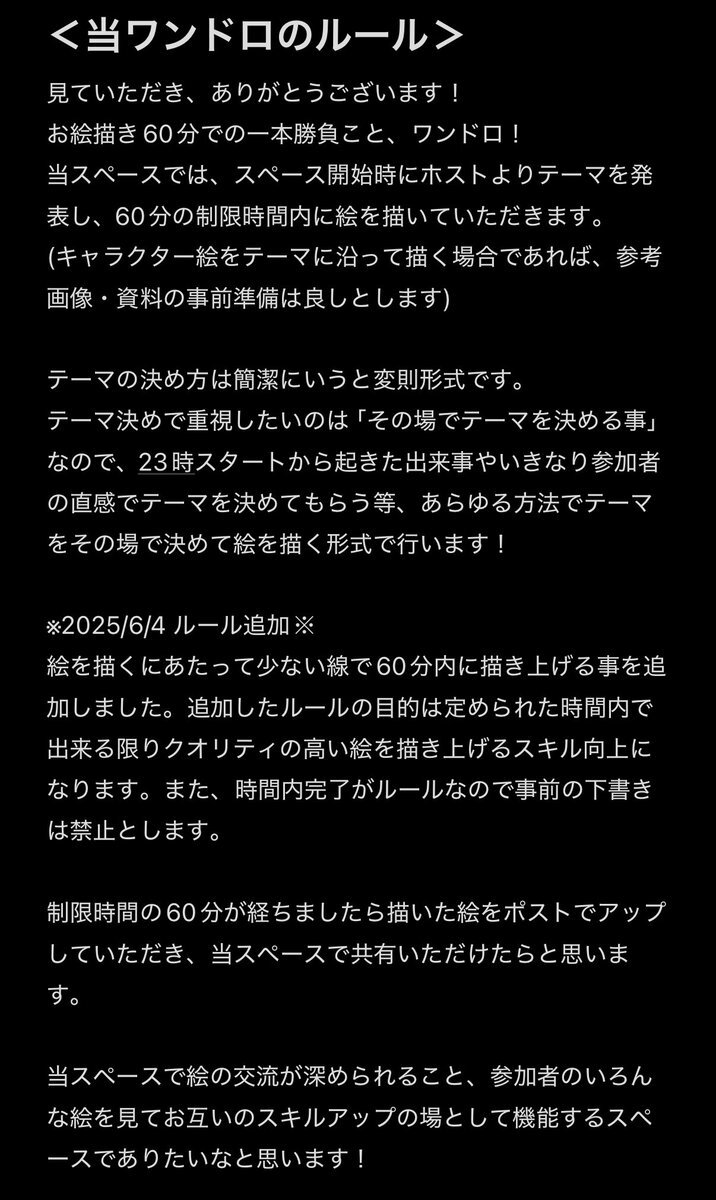 ＜当ワンドロのルール＞

見ていただき、ありがとうございます！
お絵描き60分での一本勝負こと、ワンドロ！
当スペースでは、スペース開始時にホストよりテーマを発表し、60分の制限時間内に絵を描いていただきます。
(キャラクター絵をテーマに沿って描く場合であれば、参考画像・資料の事前準備は良しとします)

テーマの決め方は簡潔にいうと変則形式です。
テーマ決めで重視したいのは「その場でテーマを決める事」なので、23時スタートから起きた出来事やいきなり参加者の直感でテーマを決めてもらう等、あらゆる方法でテーマをその場で決めて絵を描く形式で行います！

※2025/6/4 ルール追加※
絵を描くにあたって少ない線で60分内に描き上げる事を追加しました。追加したルールの目的は定められた時間内で出来る限りクオリティの高い絵を描き上げるスキル向上になります。また、時間内完了がルールなので事前の下書きは禁止とします。

制限時間の60分が経ちましたら描いた絵をポストでアップしていただき、当スペースで共有いただけたらと思います。

当スペースで絵の交流が深められること、参加者のいろんな絵を見てお互いのスキルアップの場として機能するスペースでありたいなと思います！